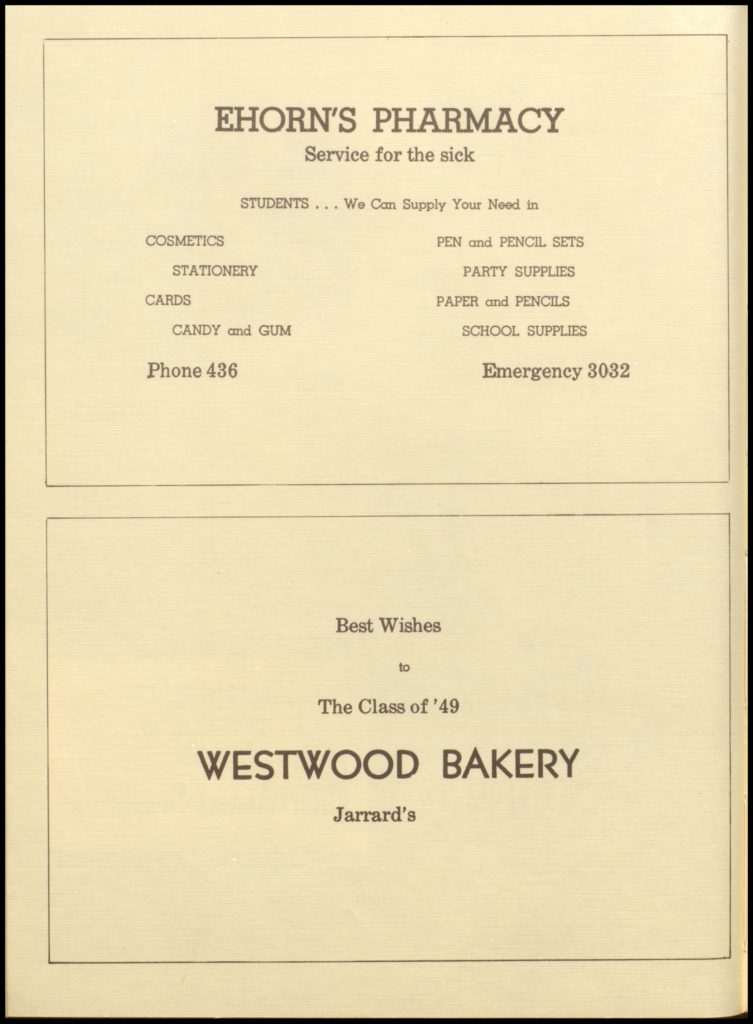 EHORN'S PHARMACY
Service for the sick

STUDENTS . . . We Can Supply Your Need in

COSMETICS
STATIONERY
CARDS
CANDY and GUM

PEN and PENCIL SETS
PARTY SUPPLIES
PAPER and PENCILS
SCHOOL SUPPLIES

Phone 436

Emergency 3032

Best Wishes

to

The Class of '49

WESTWOOD BAKERY

Jarrard's